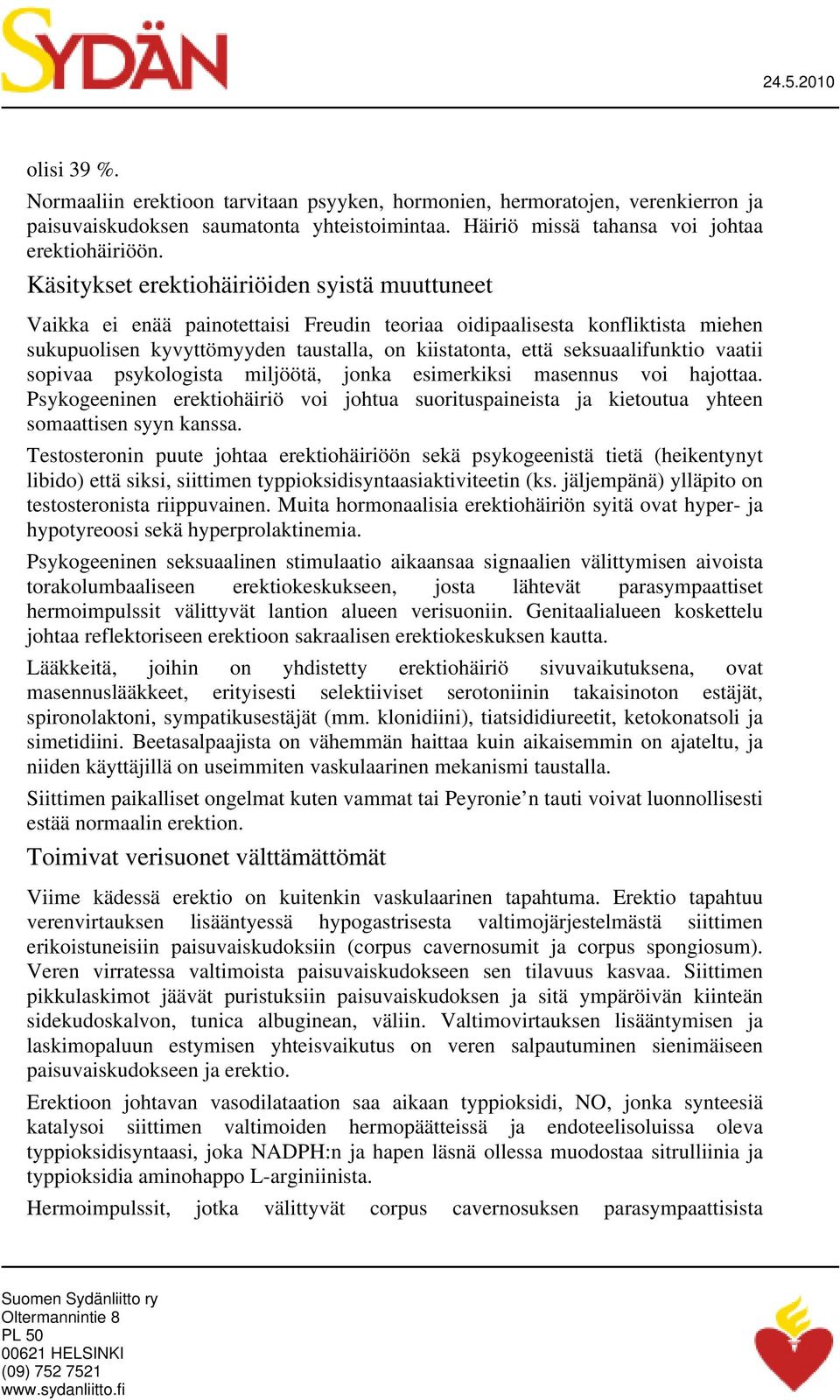 SYDÄN

24.5.2010

olisi 39 %.

Normaaliin erektioon tarvitaan psyyken, hormonien, hermoratojen, verenkierron ja paisuvaiskudoksen saumatonta yhteistoimintaa. Häiriö missä tahansa voi johtaa erektiohäiriöön.

Käsitykset erektiohäiriöiden syistä muuttuneet

Vaikka ei enää painotettaisi Freudin teoriaa oidipaalisesta konfliktista miehen sukupuolisen kyvyttömyyden taustalla, on kiistatonta, että seksuaalifunktio vaatii sopivaa psykologista miljöötä, jonka esimerkiksi masennus voi hajottaa. Psykogeeninen erektiohäiriö voi johtua suorituspaineista ja kietoutua yhteen somaattisen syyn kanssa.

Testosteronin puute johtaa erektiohäiriöön sekä psykogeenistä tietä (heikentynyt libido) että siksi, siittimen typpioksidisyntaasiaktiviteetin (ks. jäljempänä) ylläpito on testosteronista riippuvainen. Muita hormonaalisia erektiohäiriön syitä ovat hyper- ja hypotyreoosi sekä hyperprolaktinemia.

Psykogeeninen seksuaalinen stimulaatio aikaansaa signaalien välittymisen aivoista torakolumbaaliseen erektiokeskukseen, josta lähtevät parasympaattiset hermoimpulssit välittyvät lantion alueen verisuoniin. Genitaalialueen koskettelu johtaa reflektoriseen erektioon sakraalisen erektiokeskuksen kautta.

Lääkkeitä, joihin on yhdistetty erektiohäiriö sivuvaikutuksena, ovat masennuslääkkeet, erityisesti selektiiviset serotoniinin takaisinoton estäjät, spironolaktoni, sympatikusestäjät (mm. klonidiini), tiatsididiureetit, ketokonatsoli ja simetidiini. Beetasalpaajista on vähemmän haittaa kuin aikaisemmin on ajateltu, ja niiden käyttäjillä on useimmiten vaskulaarinen mekanismi taustalla.

Siittimen paikalliset ongelmat kuten vammat tai Peyronie’n tauti voivat luonnollisesti estää normaalin erektion.

Toimivat verisuonet välttämättömät

Viime kädessä erektio on kuitenkin vaskulaarinen tapahtuma. Erektio tapahtuu verenvirtauksen lisääntyessä hypogastrisesta valtimojärjestelmästä siittimen erikoistuneisiin paisuvaiskudoksiin (corpus cavernosumit ja corpus spongiosum). Veren virratessa valtimoista paisuvaiskudokseen sen tilavuus kasvaa. Siittimen pikkulaskimot jäävät puristuksiin paisuvaiskudoksen ja sitä ympäröivän kiinteän sidekudoskalvon, tunica albuginean, väliin. Valtimovirtauksen lisääntymisen ja laskimopaluun estymisen yhteisvaikutus on veren salpautuminen sienimäiseen paisuvaiskudokseen ja erektio.

Erektioon johtavan vasodilataation saa aikaan typpioksidi, NO, jonka synteesiä katalysoi siittimen valtimoiden hermopäätteissä ja endoteelisoluissa oleva typpioksidisyntaasi, joka NADPH:n ja hapen läsnä ollessa muodostaa sitrulliinia ja typpioksidia aminohappo L-arginiinista.

Hermoimpulssit, jotka välittyvät corpus cavernosuksen parasympaattisista

Suomen Sydänliitto ry
Oltermannintie 8
PL 50
00621 HELSINKI
(09) 752 7521
www.sydanliitto.fi